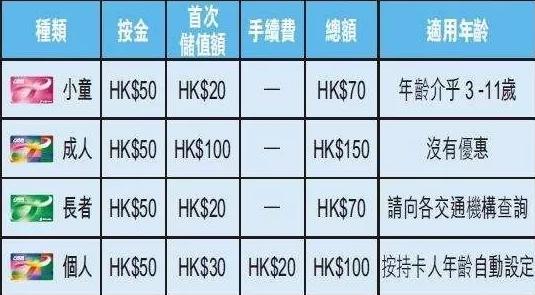 | 種類 | 按金 | 首次儲值額 | 手續費 | 總額 | 適用年齡 |
|---|---|---|---|---|---|
| 小童 | HK\$50 | HK\$20 | — | HK\$70 | 年齡介乎 3 -11歲 |
| 成人 | HK\$50 | HK\$100 | — | HK\$150 | 沒有優惠 |
| 長者 | HK\$50 | HK\$20 | — | HK\$70 | 請向各交通機構查詢 |
| 個人 | HK\$50 | HK\$30 | HK\$20 | HK\$100 | 按持卡人年齡自動設定 |